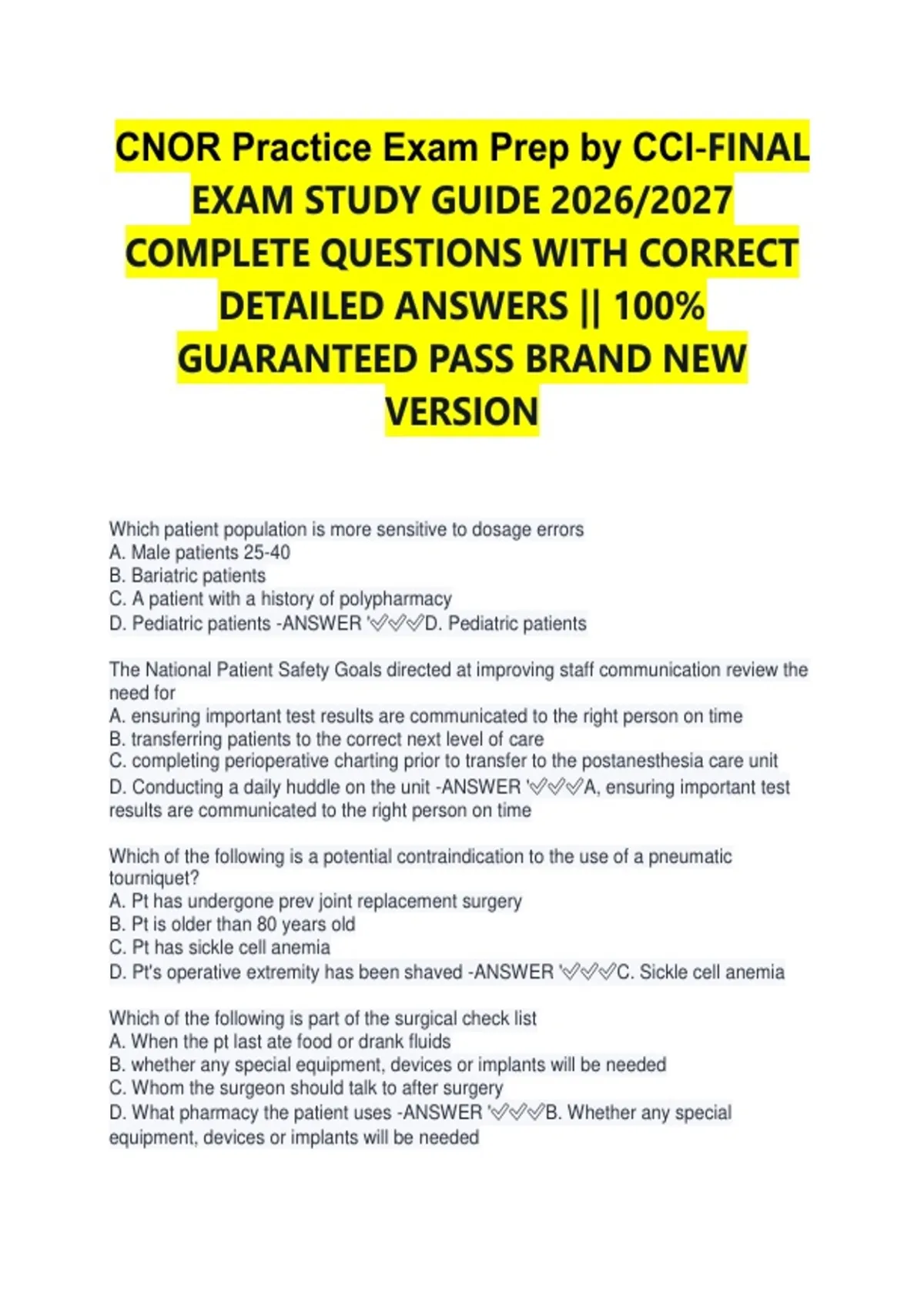 CNOR Practice Exam Prep by CCI-FINAL EXAM STUDY GUIDE 2026/2027 COMPLETE QUESTIONS WITH CORRECT DETAILED ANSWERS || 100% GUARANTEED PASS BRAND NEW VERSION

Which patient population is more sensitive to dosage errors
A. Male patients 25-40
B. Bariatric patients
C. A patient with a history of polypharmacy
D. Pediatric patients -ANSWER '✓✓✓D. Pediatric patients

The National Patient Safety Goals directed at improving staff communication review the need for
A. ensuring important test results are communicated to the right person on time
B. transferring patients to the correct next level of care
C. completing perioperative charting prior to transfer to the postanesthesia care unit
D. Conducting a daily huddle on the unit -ANSWER '✓✓✓A, ensuring important test results are communicated to the right person on time

Which of the following is a potential contraindication to the use of a pneumatic tourniquet?
A. Pt has undergone prev joint replacement surgery
B. Pt is older than 80 years old
C. Pt has sickle cell anemia
D. Pt's operative extremity has been shaved -ANSWER '✓✓✓C. Sickle cell anemia

Which of the following is part of the surgical check list
A. When the pt last ate food or drank fluids
B. whether any special equipment, devices or implants will be needed
C. Whom the surgeon should talk to after surgery
D. What pharmacy the patient uses -ANSWER '✓✓✓B. Whether any special equipment, devices or implants will be needed